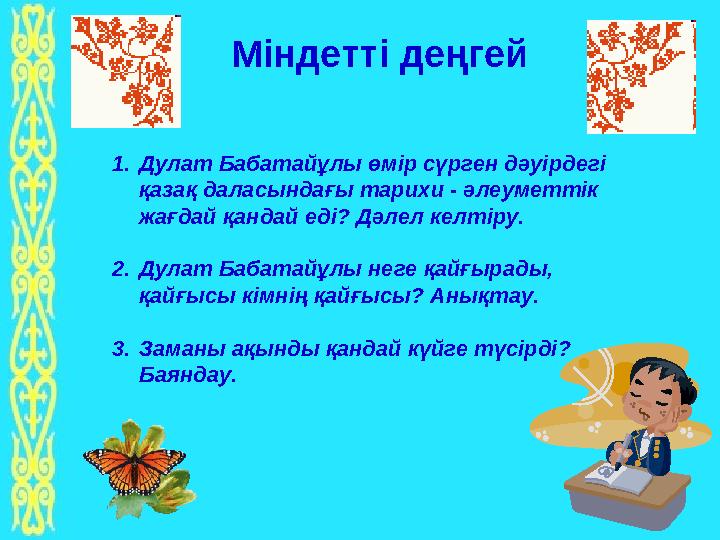 Міндетті деңгей

1. Дулат Бабатайұлы өмір сүрген дәуірдегі қазақ даласындағы тарихи - әлеуметтік жағдай қандай еді? Дәлел келтіру.

2. Дулат Бабатайұлы неге қайғырады, қайғысы кімнің қайғысы? Анықтау.

3. Заманы ақынды қандай күйге түсірді? Баяндау.